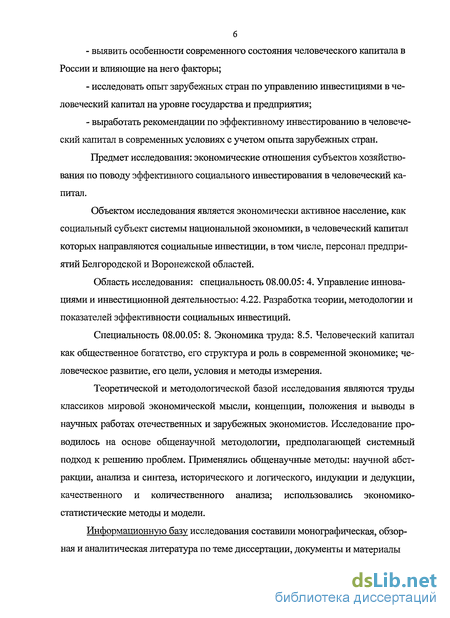 6

- выявить особенности современного состояния человеческого капитала в России и влияющие на него факторы;

- исследовать опыт зарубежных стран по управлению инвестициями в человеческий капитал на уровне государства и предприятия;

- выработать рекомендации по эффективному инвестированию в человеческий капитал в современных условиях с учетом опыта зарубежных стран.

Предмет исследования: экономические отношения субъектов хозяйствования по поводу эффективного социального инвестирования в человеческий капитал.

Объектом исследования является экономически активное население, как социальный субъект системы национальной экономики, в человеческий капитал которых направляются социальные инвестиции, в том числе, персонал предприятий Белгородской и Воронежской областей.

Область исследования: специальность 08.00.05: 4. Управление инновациями и инвестиционной деятельностью: 4.22. Разработка теории, методологии и показателей эффективности социальных инвестиций.

Специальность 08.00.05: 8. Экономика труда: 8.5. Человеческий капитал как общественное богатство, его структура и роль в современной экономике; человеческое развитие, его цели, условия и методы измерения.

Теоретической и методологической базой исследования являются труды классиков мировой экономической мысли, концепции, положения и выводы в научных работах отечественных и зарубежных экономистов. Исследование проводилось на основе общенаучной методологии, предполагающей системный подход к решению проблем. Применялись общенаучные методы: научной абстракции, анализа и синтеза, исторического и логического, индукции и дедукции, качественного и количественного анализа; использовались экономико-статистические методы и модели.

Информационную базу исследования составили монографическая, обзорная и аналитическая литература по теме диссертации, документы и материалы

dsLib.net
библиотека диссертаций